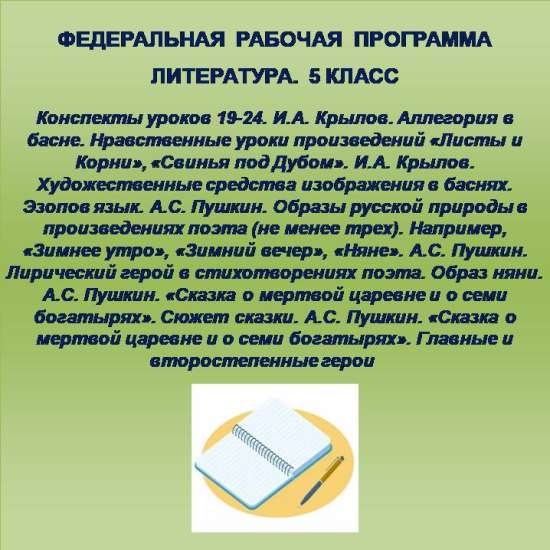 ФЕДЕРАЛЬНАЯ РАБОЧАЯ ПРОГРАММА

ЛИТЕРАТУРА. 5 КЛАСС

Конспекты уроков 19-24. И.А. Крылов. Аллегория в басне. Нравственные уроки произведений «Листы и Корни», «Свинья под Дубом». И.А. Крылов. Художественные средства изображения в баснях. Эзопов язык. А.С. Пушкин. Образы русской природы в произведениях поэта (не менее трех). Например, «Зимнее утро», «Зимний вечер», «Няне». А.С. Пушкин. Лирический герой в стихотворениях поэта. Образ няни. А.С. Пушкин. «Сказка о мертвой царевне и о семи богатырях». Сюжет сказки. А.С. Пушкин. «Сказка о мертвой царевне и о семи богатырях». Главные и второстепенные герои